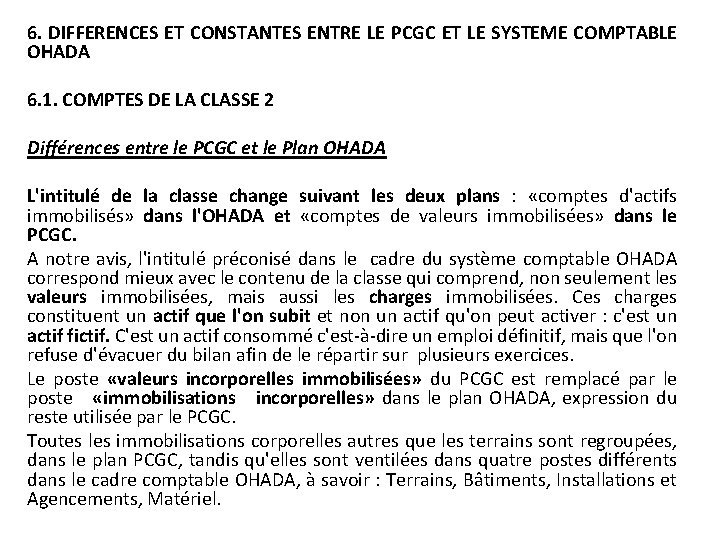 6. DIFFERENCES ET CONSTANTES ENTRE LE PCGC ET LE SYSTEME COMPTABLE OHADA

6.1. COMPTES DE LA CLASSE 2

Différences entre le PCGC et le Plan OHADA

L'intitulé de la classe change suivant les deux plans : «comptes d'actifs immobilisés» dans l'OHADA et «comptes de valeurs immobilisées» dans le PCGC.

A notre avis, l'intitulé préconisé dans le cadre du système comptable OHADA correspond mieux avec le contenu de la classe qui comprend, non seulement les valeurs immobilisées, mais aussi les charges immobilisées. Ces charges constituent un actif que l'on subit et non un actif qu'on peut activer : c'est un actif fictif. C'est un actif consommé c'est-à-dire un emploi définitif, mais que l'on refuse d'évacuer du bilan afin de le répartir sur plusieurs exercices.

Le poste «valeurs incorporelles immobilisées» du PCGC est remplacé par le poste «immobilisations incorporelles» dans le plan OHADA, expression du reste utilisée par le PCGC.

Toutes les immobilisations corporelles autres que les terrains sont regroupées, dans le plan PCGC, tandis qu'elles sont ventilées dans quatre postes différents dans le cadre comptable OHADA, à savoir : Terrains, Bâtiments, Installations et Agencements, Matériel.